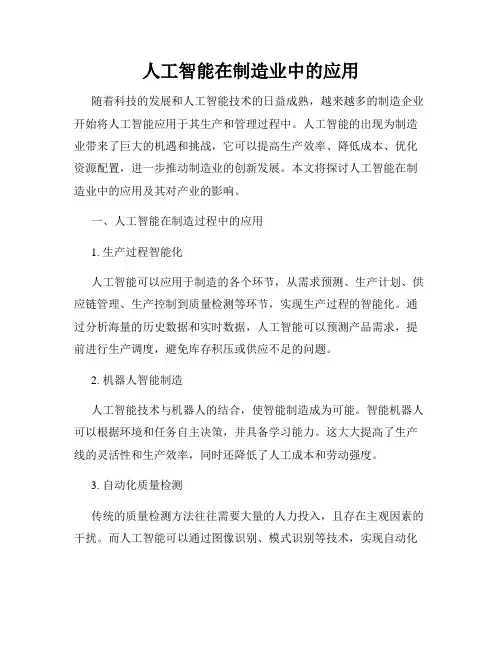 人工智能在制造业中的应用

随着科技的发展和人工智能技术的日益成熟，越来越多的制造企业开始将人工智能应用于其生产和管理过程中。人工智能的出现为制造业带来了巨大的机遇和挑战，它可以提高生产效率、降低成本、优化资源配置，进一步推动制造业的创新发展。本文将探讨人工智能在制造业中的应用及其对产业的影响。

一、人工智能在制造过程中的应用

1. 生产过程智能化

人工智能可以应用于制造的各个环节，从需求预测、生产计划、供应链管理、生产控制到质量检测等环节，实现生产过程的智能化。通过分析海量的历史数据和实时数据，人工智能可以预测产品需求，提前进行生产调度，避免库存积压或供应不足的问题。

2. 机器人智能制造

人工智能技术与机器人的结合，使智能制造成为可能。智能机器人可以根据环境和任务自主决策，并具备学习能力。这大大提高了生产线的灵活性和生产效率，同时还降低了人工成本和劳动强度。

3. 自动化质量检测

传统的质量检测方法往往需要大量的人力投入，且存在主观因素的干扰。而人工智能可以通过图像识别、模式识别等技术，实现自动化